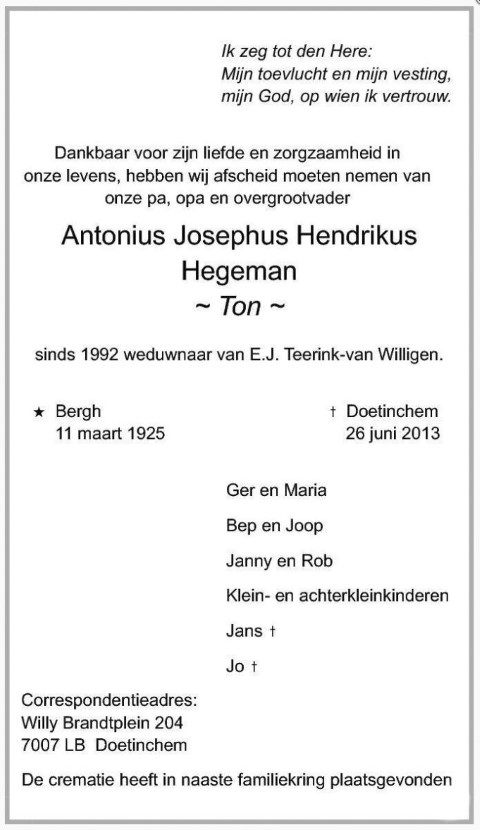 Ik zeg tot den Here:
Mijn toevlucht en mijn vesting,
mijn God, op wien ik vertrouw.

Dankbaar voor zijn liefde en zorgzaamheid in onze levens, hebben wij afscheid moeten nemen van onze pa, opa en overgrootvader

Antonius Josephus Hendrikus
Hegeman
~ Ton ~

sinds 1992 weduwnaar van E.J. Teerink-van Willigen.

★ Bergh
11 maart 1925

† Doetinchem
26 juni 2013

Ger en Maria

Bep en Joop

Janny en Rob

Klein- en achterkleinkinderen

Jans †

Jo †

Correspondentieadres:
Willy Brandtplein 204
7007 LB Doetinchem

De crematie heeft in naaste familiekring plaatsgevonden